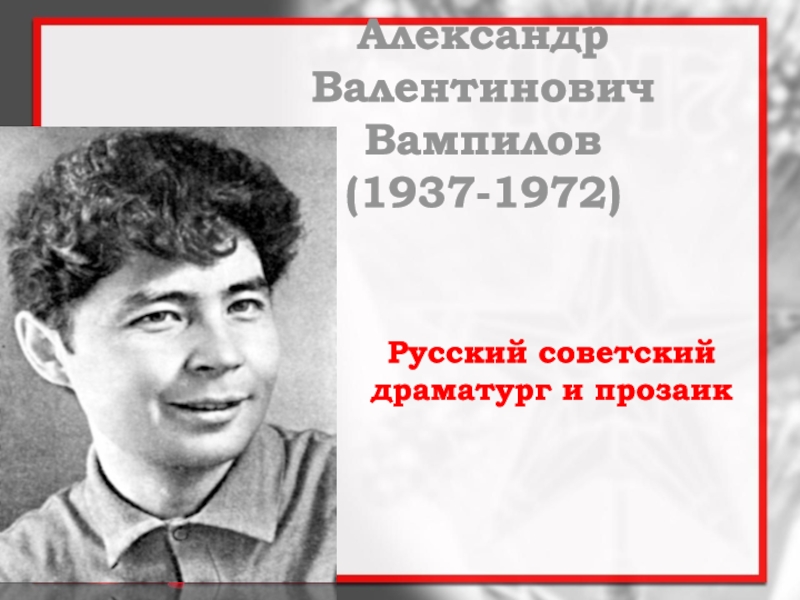 Александр Валентинович Вампилов (1937-1972)

Русский советский драматург и прозаик